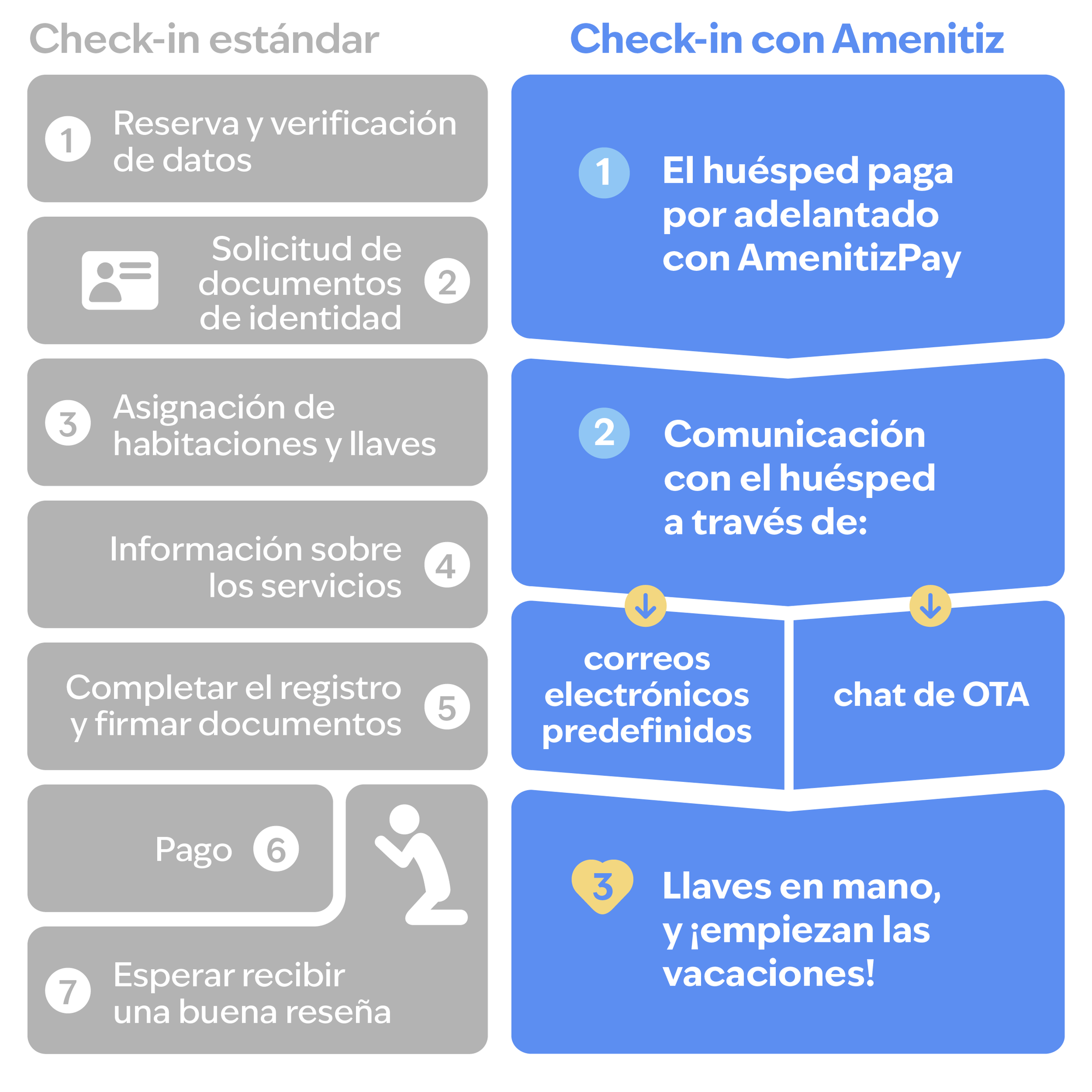 Check-in estándar

1 Reserva y verificación de datos

Solicitud de documentos de identidad 2

3 Asignación de habitaciones y llaves

Información sobre los servicios 4

Completar el registro y firmar documentos 5

Pago 6

7 Esperar recibir una buena reseña

Check-in con Amenitiz

1 El huésped paga por adelantado con AmenitizPay

2 Comunicación con el huésped a través de:

correos electrónicos predefinidos

chat de OTA

3 Llaves en mano, y ¡empiezan las vacaciones!